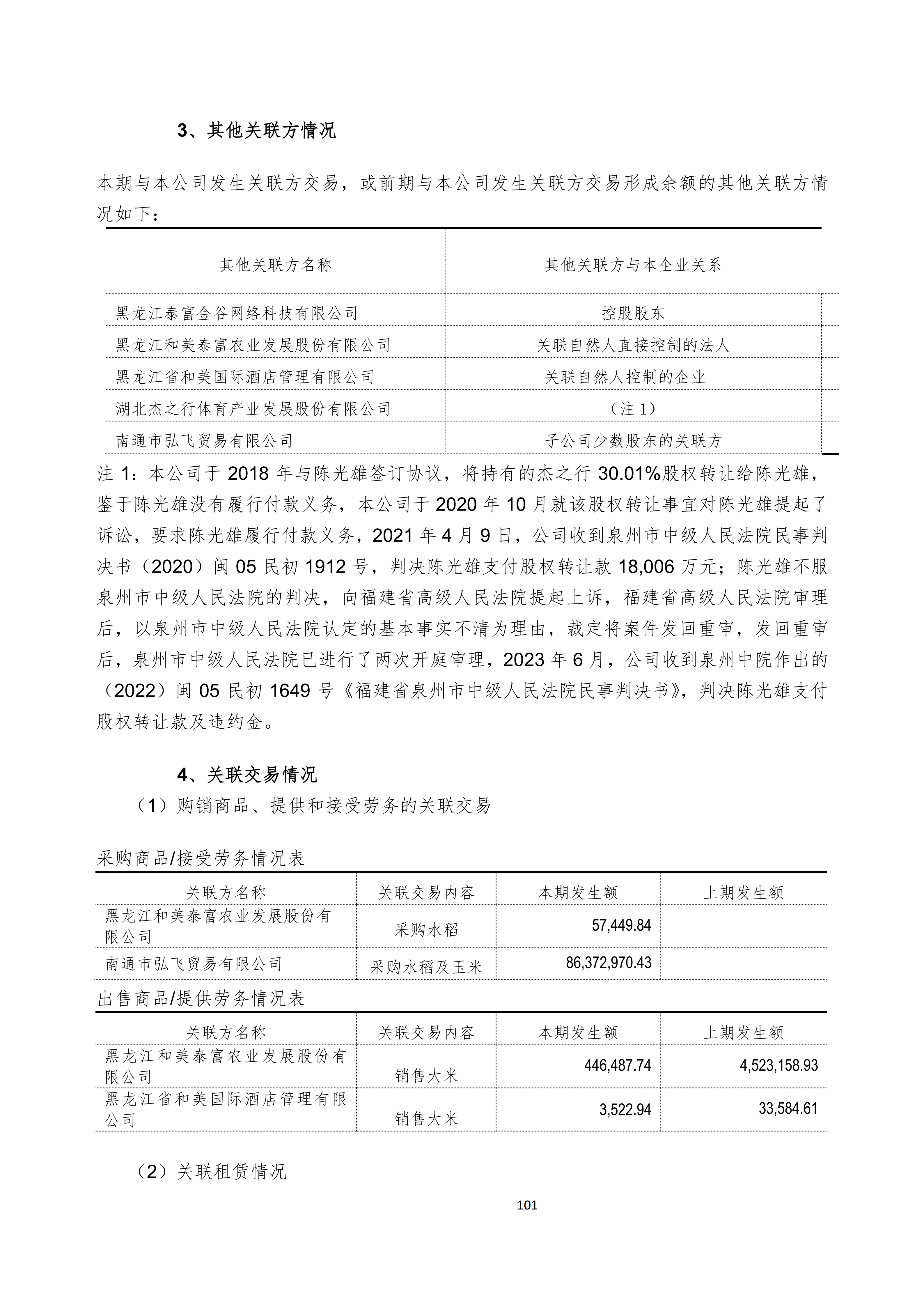 3、其他关联方情况

本期与本公司发生关联方交易，或前期与本公司发生关联方交易形成余额的其他关联方情况如下：

| 其他关联方名称 | 其他关联方与本企业关系 |
|---|---|
| 黑龙江泰富金谷网络科技有限公司 | 控股股东 |
| 黑龙江和美泰富农业发展股份有限公司 | 关联自然人直接控制的法人 |
| 黑龙江省和美国际酒店管理有限公司 | 关联自然人控制的企业 |
| 湖北杰之行体育产业发展股份有限公司 | （注 1） |
| 南通市弘飞贸易有限公司 | 子公司少数股东的关联方 |

注 1：本公司于 2018 年与陈光雄签订协议，将持有的杰之行 30.01%股权转让给陈光雄，鉴于陈光雄没有履行付款义务，本公司于 2020 年 10 月就该股权转让事宜对陈光雄提起了诉讼，要求陈光雄履行付款义务，2021 年 4 月 9 日，公司收到泉州市中级人民法院民事判决书（2020）闽 05 民初 1912 号，判决陈光雄支付股权转让款 18,006 万元；陈光雄不服泉州市中级人民法院的判决，向福建省高级人民法院提起上诉，福建省高级人民法院审理后，以泉州市中级人民法院认定的基本事实不清为理由，裁定将案件发回重审，发回重审后，泉州市中级人民法院已进行了两次开庭审理，2023 年 6 月，公司收到泉州中院作出的（2022）闽 05 民初 1649 号《福建省泉州市中级人民法院民事判决书》，判决陈光雄支付股权转让款及违约金。

4、关联交易情况

（1）购销商品、提供和接受劳务的关联交易

采购商品/接受劳务情况表

| 关联方名称 | 关联交易内容 | 本期发生额 | 上期发生额 |
|---|---|---|---|
| 黑龙江和美泰富农业发展股份有限公司 | 采购水稻 | 57,449.84 | |
| 南通市弘飞贸易有限公司 | 采购水稻及玉米 | 86,372,970.43 | |

出售商品/提供劳务情况表

| 关联方名称 | 关联交易内容 | 本期发生额 | 上期发生额 |
|---|---|---|---|
| 黑龙江和美泰富农业发展股份有限公司 | 销售大米 | 446,487.74 | 4,523,158.93 |
| 黑龙江省和美国际酒店管理有限公司 | 销售大米 | 3,522.94 | 33,584.61 |

（2）关联租赁情况

101